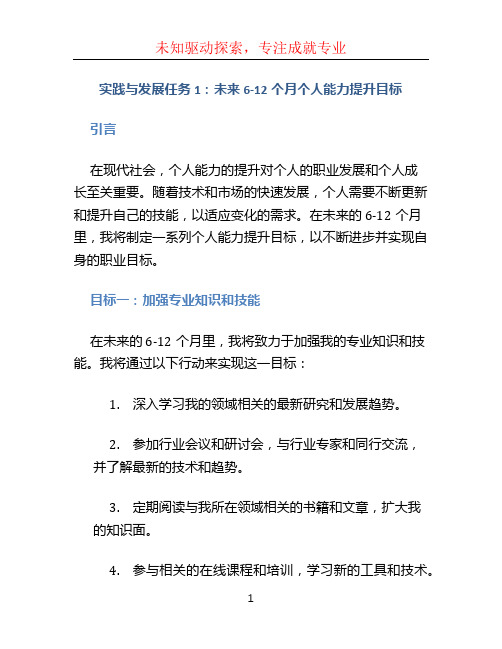 未知驱动探索，专注成就专业

实践与发展任务 1：未来 6-12 个月个人能力提升目标

引言

在现代社会，个人能力的提升对个人的职业发展和个人成长至关重要。随着技术和市场的快速发展，个人需要不断更新和提升自己的技能，以适应变化的需求。在未来的 6-12 个月里，我将制定一系列个人能力提升目标，以不断进步并实现自身的职业目标。

目标一：加强专业知识和技能

在未来的 6-12 个月里，我将致力于加强我的专业知识和技能。我将通过以下行动来实现这一目标：

1. 深入学习我的领域相关的最新研究和发展趋势。

2. 参加行业会议和研讨会，与行业专家和同行交流，并了解最新的技术和趋势。

3. 定期阅读与我所在领域相关的书籍和文章，扩大我的知识面。

4. 参与相关的在线课程和培训，学习新的工具和技术。

1